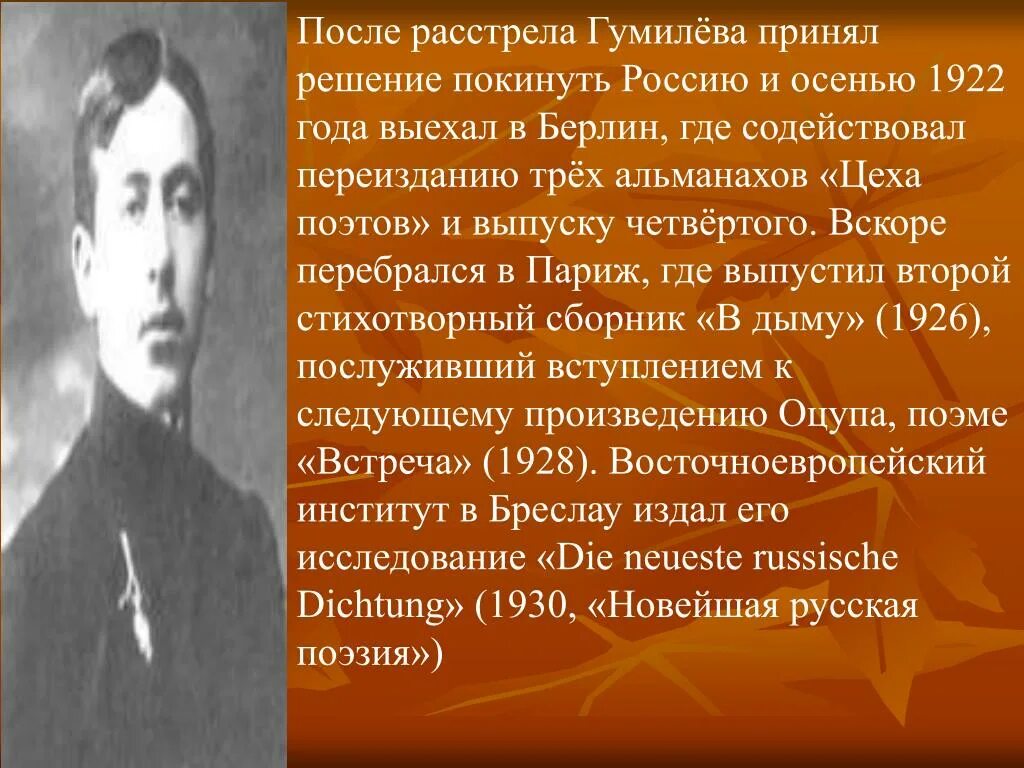 После расстрела Гумилёва принял решение покинуть Россию и осенью 1922 года выехал в Берлин, где содействовал переизданию трёх альманахов «Цеха поэтов» и выпуску четвёртого. Вскоре перебрался в Париж, где выпустил второй стихотворный сборник «В дыму» (1926), послуживший вступлением к следующему произведению Оцупа, поэме «Встреча» (1928). Восточноевропейский институт в Бреслау издал его исследование «Die neueste russische Dichtung» (1930, «Новейшая русская поэзия»)